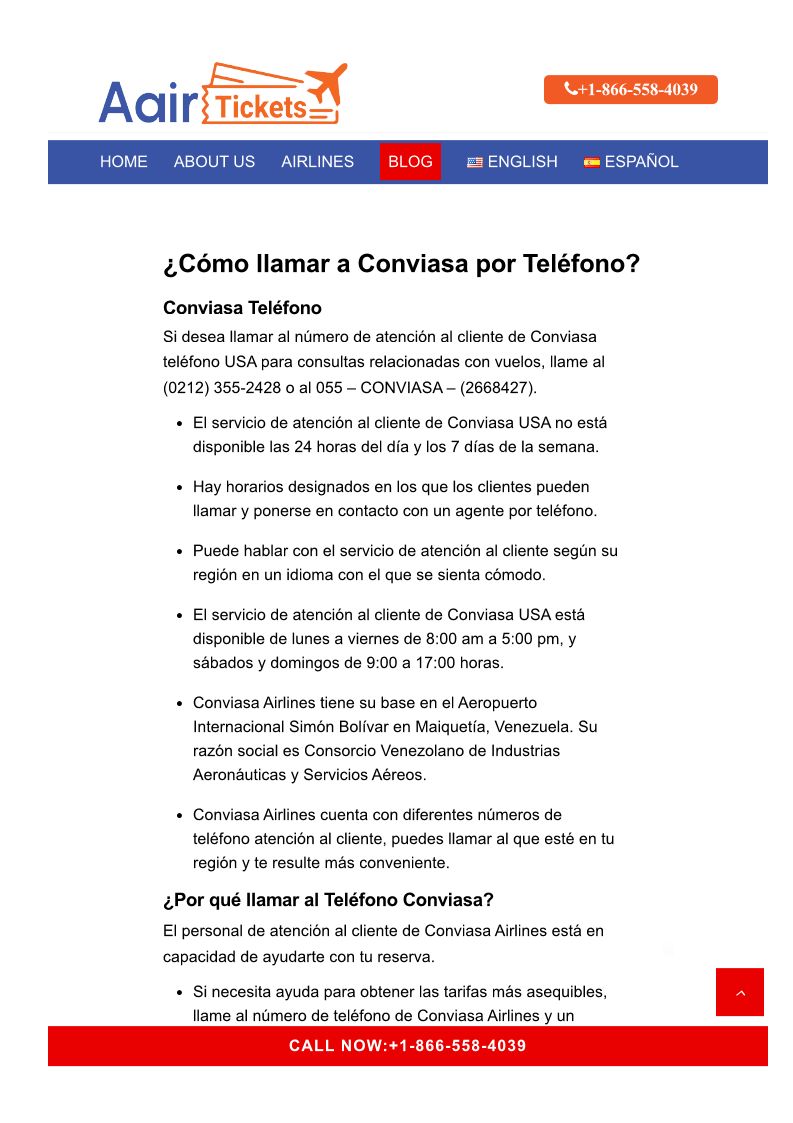 Aair Tickets

+1-866-558-4039

HOME ABOUT US AIRLINES BLOG ENGLISH ESPAÑOL

¿Cómo llamar a Conviasa por Teléfono?

Conviasa Teléfono

Si desea llamar al número de atención al cliente de Conviasa teléfono USA para consultas relacionadas con vuelos, llame al (0212) 355-2428 o al 055 – CONVIASA – (2668427).

- El servicio de atención al cliente de Conviasa USA no está disponible las 24 horas del día y los 7 días de la semana.
- Hay horarios designados en los que los clientes pueden llamar y ponerse en contacto con un agente por teléfono.
- Puede hablar con el servicio de atención al cliente según su región en un idioma con el que se sienta cómodo.
- El servicio de atención al cliente de Conviasa USA está disponible de lunes a viernes de 8:00 am a 5:00 pm, y sábados y domingos de 9:00 a 17:00 horas.
- Conviasa Airlines tiene su base en el Aeropuerto Internacional Simón Bolívar en Maiquetía, Venezuela. Su razón social es Consorcio Venezolano de Industrias Aeronáuticas y Servicios Aéreos.
- Conviasa Airlines cuenta con diferentes números de teléfono atención al cliente, puedes llamar al que esté en tu región y te resulte más conveniente.

¿Por qué llamar al Teléfono Conviasa?

El personal de atención al cliente de Conviasa Airlines está en capacidad de ayudarte con tu reserva.

- Si necesita ayuda para obtener las tarifas más asequibles, llame al número de teléfono de Conviasa Airlines y un

CALL NOW:+1-866-558-4039